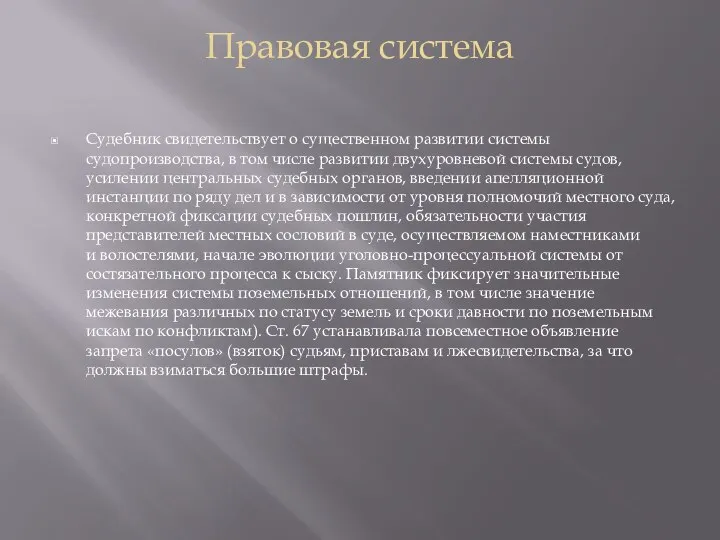 Правовая система

Судебник свидетельствует о существенном развитии системы судопроизводства, в том числе развитии двухуровневой системы судов, усилении центральных судебных органов, введении апелляционной инстанции по ряду дел и в зависимости от уровня полномочий местного суда, конкретной фиксации судебных пошлин, обязательности участия представителей местных сословий в суде, осуществляемом наместниками и волостелями, начале эволюции уголовно-процессуальной системы от состязательного процесса к сыску. Памятник фиксирует значительные изменения системы поземельных отношений, в том числе значение межевания различных по статусу земель и сроки давности по поземельным искам по конфликтам). Ст. 67 устанавливала повсеместное объявление запрета «посулов» (взяток) судьям, приставам и лжесвидетельства, за что должны взиматься большие штрафы.